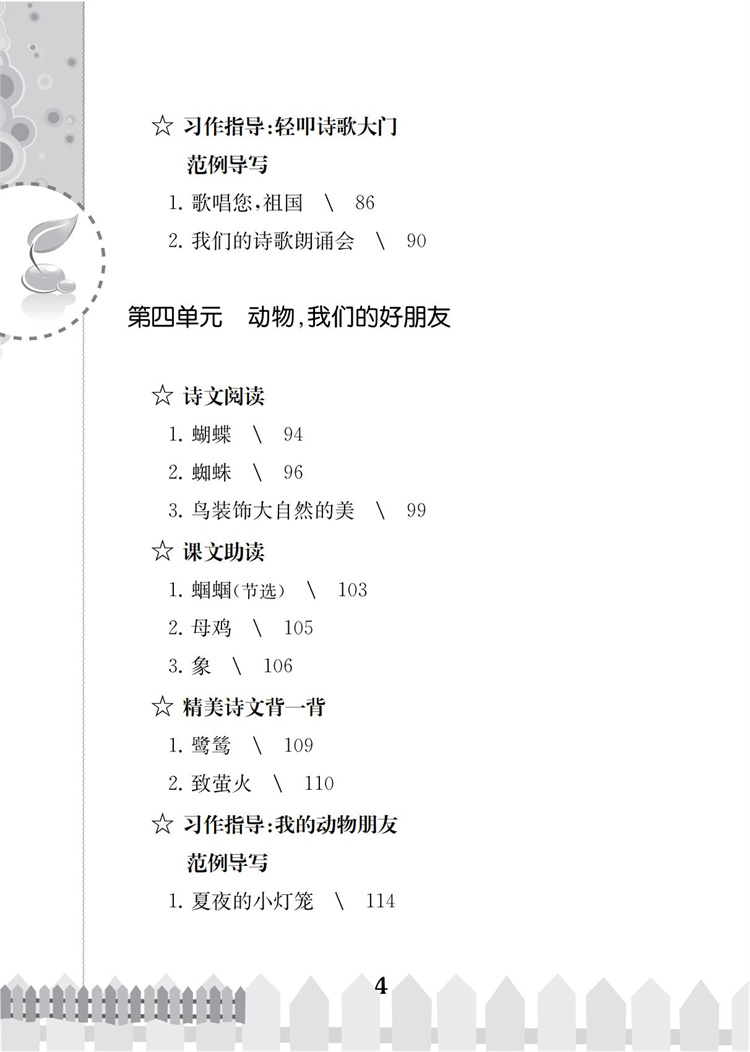 ☆ 习作指导:轻叩诗歌大门

范例导写

1. 歌唱您,祖国 \ 86

2. 我们的诗歌朗诵会 \ 90

第四单元 动物,我们的好朋友

☆ 诗文阅读

1. 蝴蝶 \ 94

2. 蜘蛛 \ 96

3. 鸟装饰大自然的美 \ 99

☆ 课文助读

1. 蝈蝈(节选) \ 103

2. 母鸡 \ 105

3. 象 \ 106

☆ 精美诗文背一背

1. 鹭鸶 \ 109

2. 致萤火 \ 110

☆ 习作指导:我的动物朋友

范例导写

1. 夏夜的小灯笼 \ 114

4